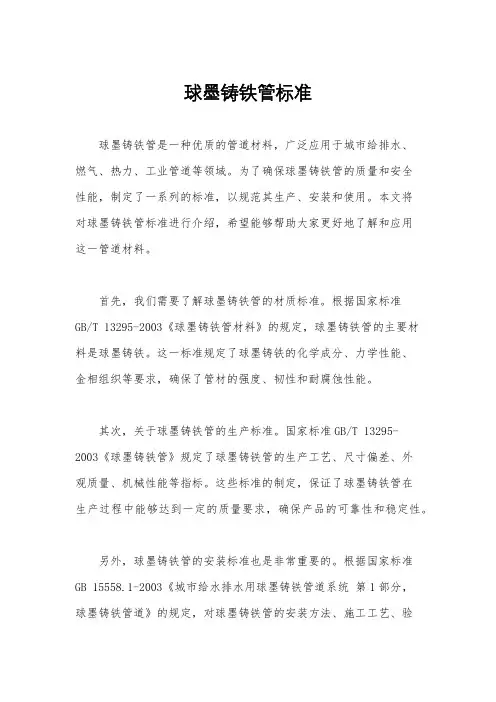 球墨铸铁管标准

球墨铸铁管是一种优质的管道材料，广泛应用于城市给排水、燃气、热力、工业管道等领域。为了确保球墨铸铁管的质量和安全性能，制定了一系列的标准，以规范其生产、安装和使用。本文将对球墨铸铁管标准进行介绍，希望能够帮助大家更好地了解和应用这一管道材料。

首先，我们需要了解球墨铸铁管的材质标准。根据国家标准GB/T 13295-2003《球墨铸铁管材料》的规定，球墨铸铁管的主要材料是球墨铸铁。这一标准规定了球墨铸铁的化学成分、力学性能、金相组织等要求，确保了管材的强度、韧性和耐腐蚀性能。

其次，关于球墨铸铁管的生产标准。国家标准GB/T 13295-2003《球墨铸铁管》规定了球墨铸铁管的生产工艺、尺寸偏差、外观质量、机械性能等指标。这些标准的制定，保证了球墨铸铁管在生产过程中能够达到一定的质量要求，确保产品的可靠性和稳定性。

另外，球墨铸铁管的安装标准也是非常重要的。根据国家标准GB 15558.1-2003《城市给水排水用球墨铸铁管道系统 第1部分，球墨铸铁管道》的规定，对球墨铸铁管的安装方法、施工工艺、验